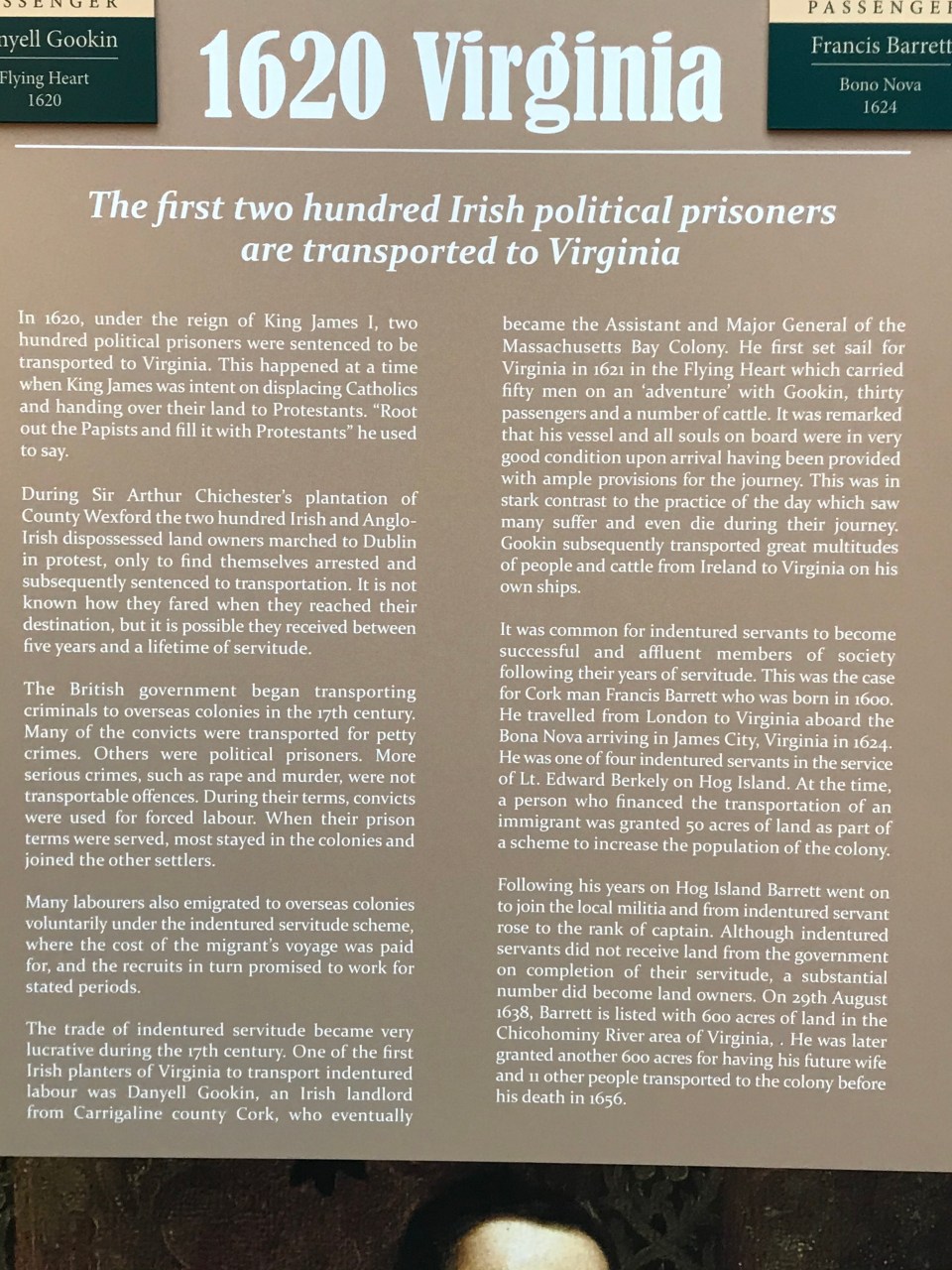 SSENGER
nyell Gookin
Flying Heart
1620

1620 Virginia

PASSENGE
Francis Barrett
Bono Nova
1624

The first two hundred Irish political prisoners are transported to Virginia

In 1620, under the reign of King James I, two hundred political prisoners were sentenced to be transported to Virginia. This happened at a time when King James was intent on displacing Catholics and handing over their land to Protestants. "Root out the Papists and fill it with Protestants" he used to say.

During Sir Arthur Chichester's plantation of County Wexford the two hundred Irish and Anglo-Irish dispossessed land owners marched to Dublin in protest, only to find themselves arrested and subsequently sentenced to transportation. It is not known how they fared when they reached their destination, but it is possible they received between five years and a lifetime of servitude.

The British government began transporting criminals to overseas colonies in the 17th century. Many of the convicts were transported for petty crimes. Others were political prisoners. More serious crimes, such as rape and murder, were not transportable offences. During their terms, convicts were used for forced labour. When their prison terms were served, most stayed in the colonies and joined the other settlers.

Many labourers also emigrated to overseas colonies voluntarily under the indentured servitude scheme, where the cost of the migrant's voyage was paid for, and the recruits in turn promised to work for stated periods.

The trade of indentured servitude became very lucrative during the 17th century. One of the first Irish planters of Virginia to transport indentured labour was Danyell Gookin, an Irish landlord from Carrigaline county Cork, who eventually became the Assistant and Major General of the Massachusetts Bay Colony. He first set sail for Virginia in 1621 in the Flying Heart which carried fifty men on an 'adventure' with Gookin, thirty passengers and a number of cattle. It was remarked that his vessel and all souls on board were in very good condition upon arrival having been provided with ample provisions for the journey. This was in stark contrast to the practice of the day which saw many suffer and even die during their journey. Gookin subsequently transported great multitudes of people and cattle from Ireland to Virginia on his own ships.

It was common for indentured servants to become successful and affluent members of society following their years of servitude. This was the case for Cork man Francis Barrett who was born in 1600. He travelled from London to Virginia aboard the Bona Nova arriving in James City, Virginia in 1624. He was one of four indentured servants in the service of Lt. Edward Berkely on Hog Island. At the time, a person who financed the transportation of an immigrant was granted 50 acres of land as part of a scheme to increase the population of the colony.

Following his years on Hog Island Barrett went on to join the local militia and from indentured servant rose to the rank of captain. Although indentured servants did not receive land from the government on completion of their servitude, a substantial number did become land owners. On 29th August 1638, Barrett is listed with 600 acres of land in the Chicohominy River area of Virginia, . He was later granted another 600 acres for having his future wife and 11 other people transported to the colony before his death in 1656.